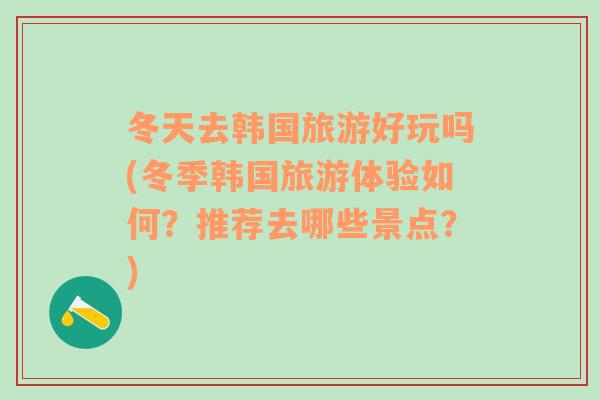 冬天去韩国旅游好玩吗(冬季韩国旅游体验如何？推荐去哪些景点？)